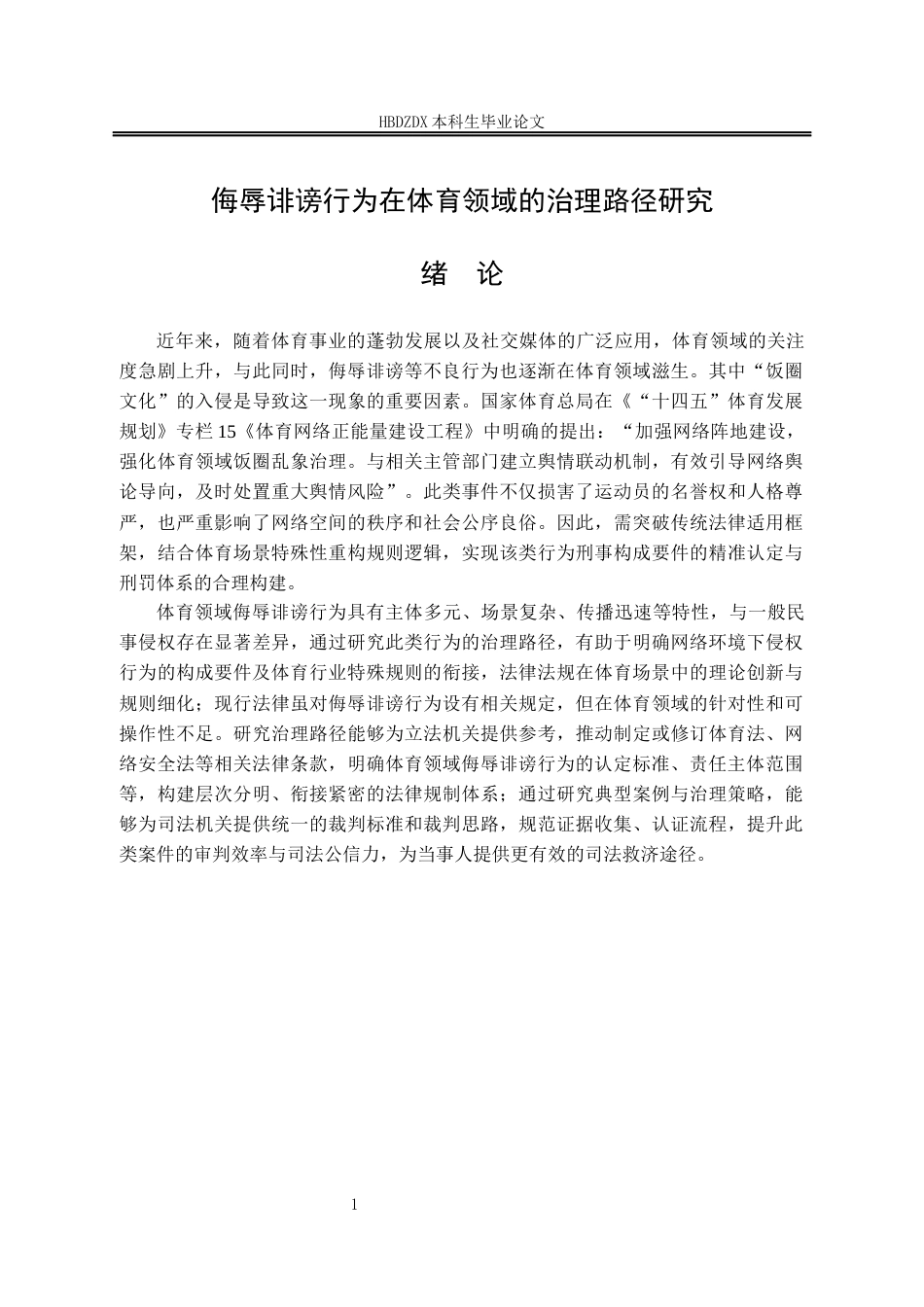 HBDZDX 本科生毕业论文

侮辱诽谤行为在体育领域的治理路径研究

绪　论

近年来，随着体育事业的蓬勃发展以及社交媒体的广泛应用，体育领域的关注度急剧上升，与此同时，侮辱诽谤等不良行为也逐渐在体育领域滋生。其中“饭圈文化”的入侵是导致这一现象的重要因素。国家体育总局在《“十四五”体育发展规划》专栏 15《体育网络正能量建设工程》中明确的提出：“加强网络阵地建设，强化体育领域饭圈乱象治理。与相关主管部门建立舆情联动机制，有效引导网络舆论导向，及时处置重大舆情风险”。此类事件不仅损害了运动员的名誉权和人格尊严，也严重影响了网络空间的秩序和社会公序良俗。因此，需突破传统法律适用框架，结合体育场景特殊性重构规则逻辑，实现该类行为刑事构成要件的精准认定与刑罚体系的合理构建。

体育领域侮辱诽谤行为具有主体多元、场景复杂、传播迅速等特性，与一般民事侵权存在显著差异，通过研究此类行为的治理路径，有助于明确网络环境下侵权行为的构成要件及体育行业特殊规则的衔接，法律法规在体育场景中的理论创新与规则细化；现行法律虽对侮辱诽谤行为设有相关规定，但在体育领域的针对性和可操作性不足。研究治理路径能够为立法机关提供参考，推动制定或修订体育法、网络安全法等相关法律条款，明确体育领域侮辱诽谤行为的认定标准、责任主体范围等，构建层次分明、衔接紧密的法律规制体系；通过研究典型案例与治理策略，能够为司法机关提供统一的裁判标准和裁判思路，规范证据收集、认证流程，提升此类案件的审判效率与司法公信力，为当事人提供更有效的司法救济途径。

1